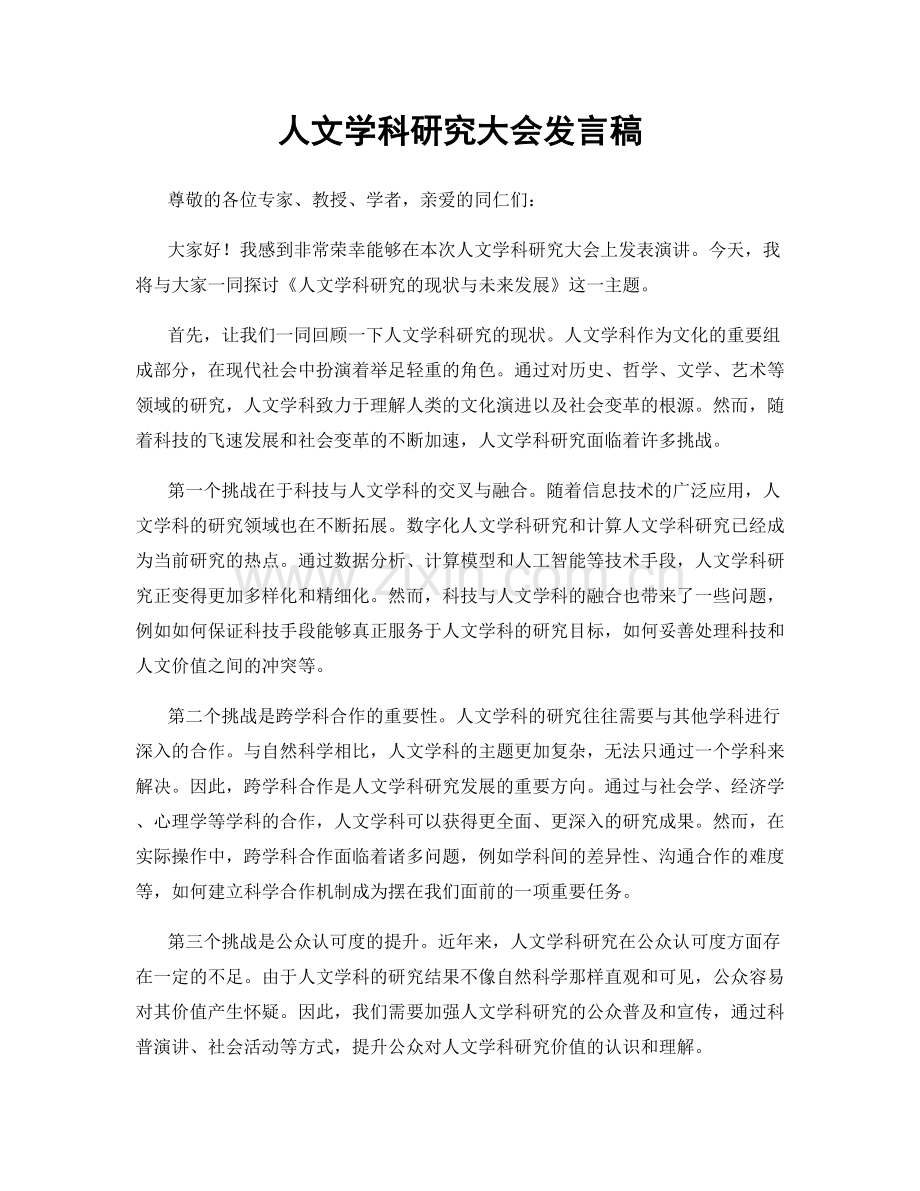 人文学科研究大会发言稿

尊敬的各位专家、教授、学者，亲爱的同仁们：

大家好！我感到非常荣幸能够在本次人文学科研究大会上发表演讲。今天，我将与大家一同探讨《人文学科研究的现状与未来发展》这一主题。

首先，让我们一同回顾一下人文学科研究的现状。人文学科作为文化的重要组成部分，在现代社会中扮演着举足轻重的角色。通过对历史、哲学、文学、艺术等领域的研究，人文学科致力于理解人类的文化演进以及社会变革的根源。然而，随着科技的飞速发展和社会变革的不断加速，人文学科研究面临着许多挑战。

第一个挑战在于科技与人文学科的交叉与融合。随着信息技术的广泛应用，人文学科的研究领域也在不断拓展。数字化人文学科研究和计算人文学科研究已经成为当前研究的热点。通过数据分析、计算模型和人工智能等技术手段，人文学科研究正变得更加多样化和精细化。然而，科技与人文学科的融合也带来了一些问题，例如如何保证科技手段能够真正服务于人文学科的研究目标，如何妥善处理科技和人文价值之间的冲突等。

第二个挑战是跨学科合作的重要性。人文学科的研究往往需要与其他学科进行深入的合作。与自然科学相比，人文学科的主题更加复杂，无法只通过一个学科来解决。因此，跨学科合作是人文学科研究发展的重要方向。通过与社会学、经济学、心理学等学科的合作，人文学科可以获得更全面、更深入的研究成果。然而，在实际操作中，跨学科合作面临着诸多问题，例如学科间的差异性、沟通合作的难度等，如何建立科学合作机制成为摆在我们面前的一项重要任务。

第三个挑战是公众认可度的提升。近年来，人文学科研究在公众认可度方面存在一定的不足。由于人文学科的研究结果不像自然科学那样直观和可见，公众容易对其价值产生怀疑。因此，我们需要加强人文学科研究的公众普及和宣传，通过科普演讲、社会活动等方式，提升公众对人文学科研究价值的认识和理解。

www.zixin.com.cn